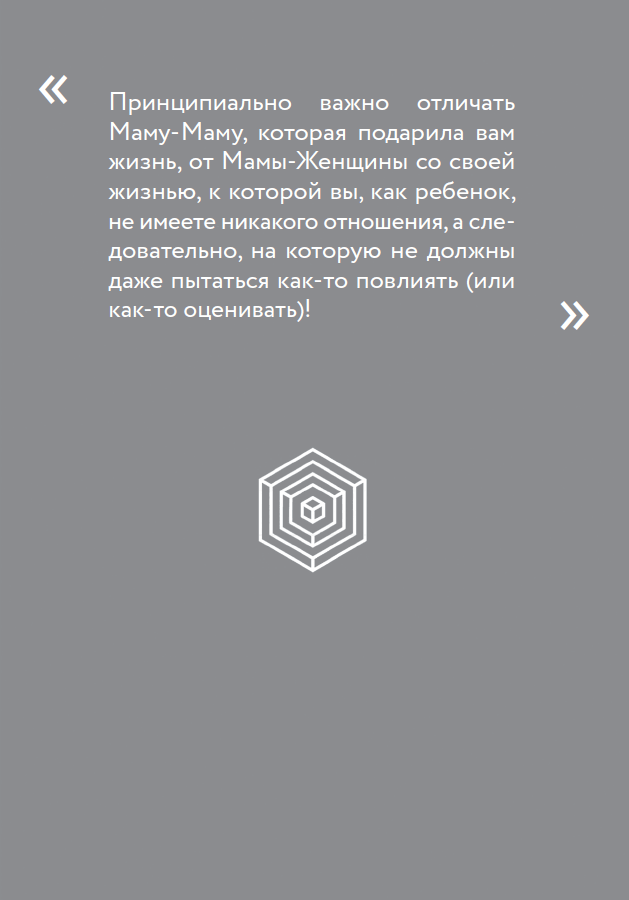 «

Принципиально важно отличать Маму-Маму, которая подарила вам жизнь, от Мамы-Женщины со своей жизнью, к которой вы, как ребенок, не имеете никакого отношения, а следовательно, на которую не должны даже пытаться как-то повлиять (или как-то оценивать)!

»